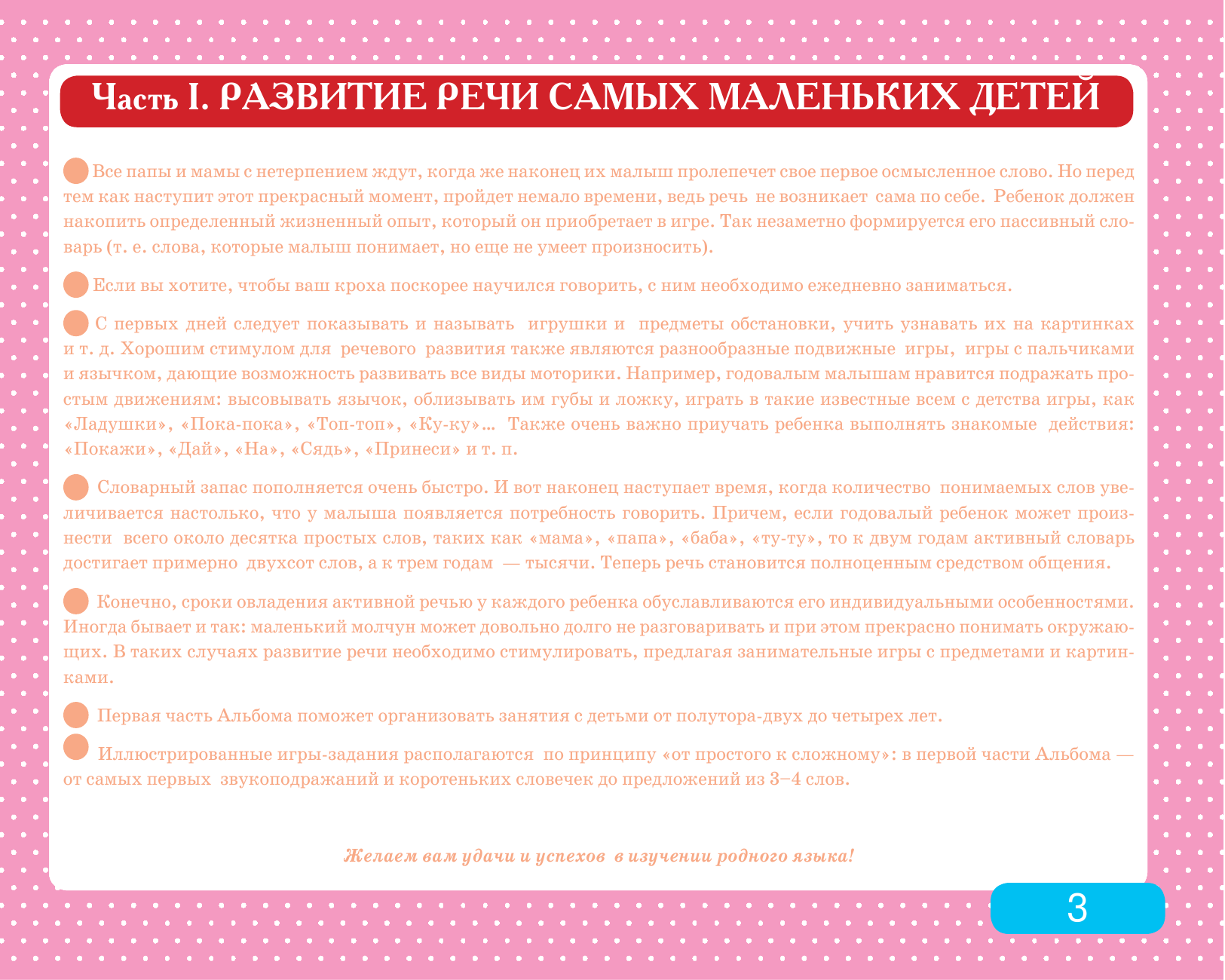 Часть I. РАЗВИТИЕ РЕЧИ САМЫХ МАЛЕНЬКИХ ДЕТЕЙ

Все папы и мамы с нетерпением ждут, когда же наконец их малыш пролепечет свое первое осмысленное слово. Но перед тем как наступит этот прекрасный момент, пройдет немало времени, ведь речь не возникает сама по себе. Ребенок должен накопить определенный жизненный опыт, который он приобретает в игре. Так незаметно формируется его пассивный словарь (т. е. слова, которые малыш понимает, но еще не умеет произносить).

Если вы хотите, чтобы ваш кроха поскорее научился говорить, с ним необходимо ежедневно заниматься.

С первых дней следует показывать и называть игрушки и предметы обстановки, учить узнавать их на картинках и т. д. Хорошим стимулом для речевого развития также являются разнообразные подвижные игры, игры с пальчиками и язычком, дающие возможность развивать все виды моторики. Например, годовалым малышам нравится подражать простым движениям: высовывать язычок, облизывать им губы и ложку, играть в такие известные всем с детства игры, как «Ладушки», «Пока-пока», «Топ-топ», «Ку-ку»... Также очень важно приучать ребенка выполнять знакомые действия: «Покажи», «Дай», «На», «Сядь», «Принеси» и т. п.

Словарный запас пополняется очень быстро. И вот наконец наступает время, когда количество понимаемых слов увеличивается настолько, что у малыша появляется потребность говорить. Причем, если годовалый ребенок может произнести всего около десятка простых слов, таких как «мама», «папа», «баба», «ту-ту», то к двум годам активный словарь достигает примерно двухсот слов, а к трем годам — тысячи. Теперь речь становится полноценным средством общения.

Конечно, сроки овладения активной речью у каждого ребенка обуславливаются его индивидуальными особенностями. Иногда бывает и так: маленький молчун может довольно долго не разговаривать и при этом прекрасно понимать окружающих. В таких случаях развитие речи необходимо стимулировать, предлагая занимательные игры с предметами и картинками.

Первая часть Альбома поможет организовать занятия с детьми от полутора-двух до четырех лет.

Иллюстрированные игры-задания располагаются по принципу «от простого к сложному»: в первой части Альбома — от самых первых звукоподражаний и коротеньких словечек до предложений из 3–4 слов.

Желаем вам удачи и успехов в изучении родного языка!

3